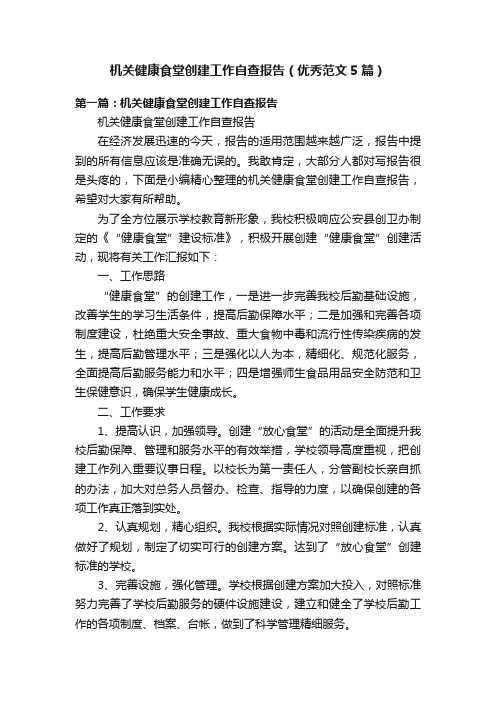 机关健康食堂创建工作自查报告（优秀范文5篇）

第一篇：机关健康食堂创建工作自查报告

机关健康食堂创建工作自查报告

在经济发展迅速的今天，报告的适用范围越来越广泛，报告中提到的所有信息应该是准确无误的。我敢肯定，大部分人都对写报告很是头疼的，下面是小编精心整理的机关健康食堂创建工作自查报告，希望对大家有所帮助。

为了全方位展示学校教育新形象，我校积极响应公安县创卫办制定的《“健康食堂”建设标准》，积极开展创建“健康食堂”创建活动，现将有关工作汇报如下：

一、工作思路

“健康食堂”的创建工作，一是进一步完善我校后勤基础设施，改善学生的学习生活条件，提高后勤保障水平；二是加强和完善各项制度建设，杜绝重大安全事故、重大食物中毒和流行性传染疾病的发生，提高后勤管理水平；三是强化以人为本，精细化、规范化服务，全面提高后勤服务能力和水平；四是增强师生食品用品安全防范和卫生保健意识，确保学生健康成长。

二、工作要求

1、提高认识，加强领导。创建“放心食堂”的活动是全面提升我校后勤保障、管理和服务水平的有效举措，学校领导高度重视，把创建工作列入重要议事日程。以校长为第一责任人，分管副校长亲自抓的办法，加大对总务人员督办、检查、指导的力度，以确保创建的各项工作真正落到实处。

2、认真规划，精心组织。我校根据实际情况对照创建标准，认真做好了规划，制定了切实可行的创建方案。达到了“放心食堂”创建标准的学校。

3、完善设施，强化管理。学校根据创建方案加大投入，对照标准努力完善了学校后勤服务的硬件设施建设，建立和健全了学校后勤工作的各项制度、档案、台帐，做到了科学管理精细服务。